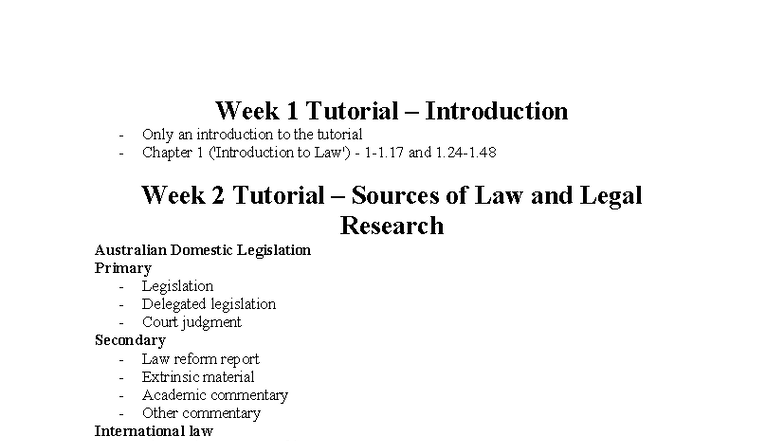 Week 1 Tutorial – Introduction

- Only an introduction to the tutorial
- Chapter 1 ('Introduction to Law') - 1-1.17 and 1.24-1.48

Week 2 Tutorial – Sources of Law and Legal Research

Australian Domestic Legislation
Primary
- Legislation
- Delegated legislation
- Court judgment
Secondary
- Law reform report
- Extrinsic material
- Academic commentary
- Other commentary
International law